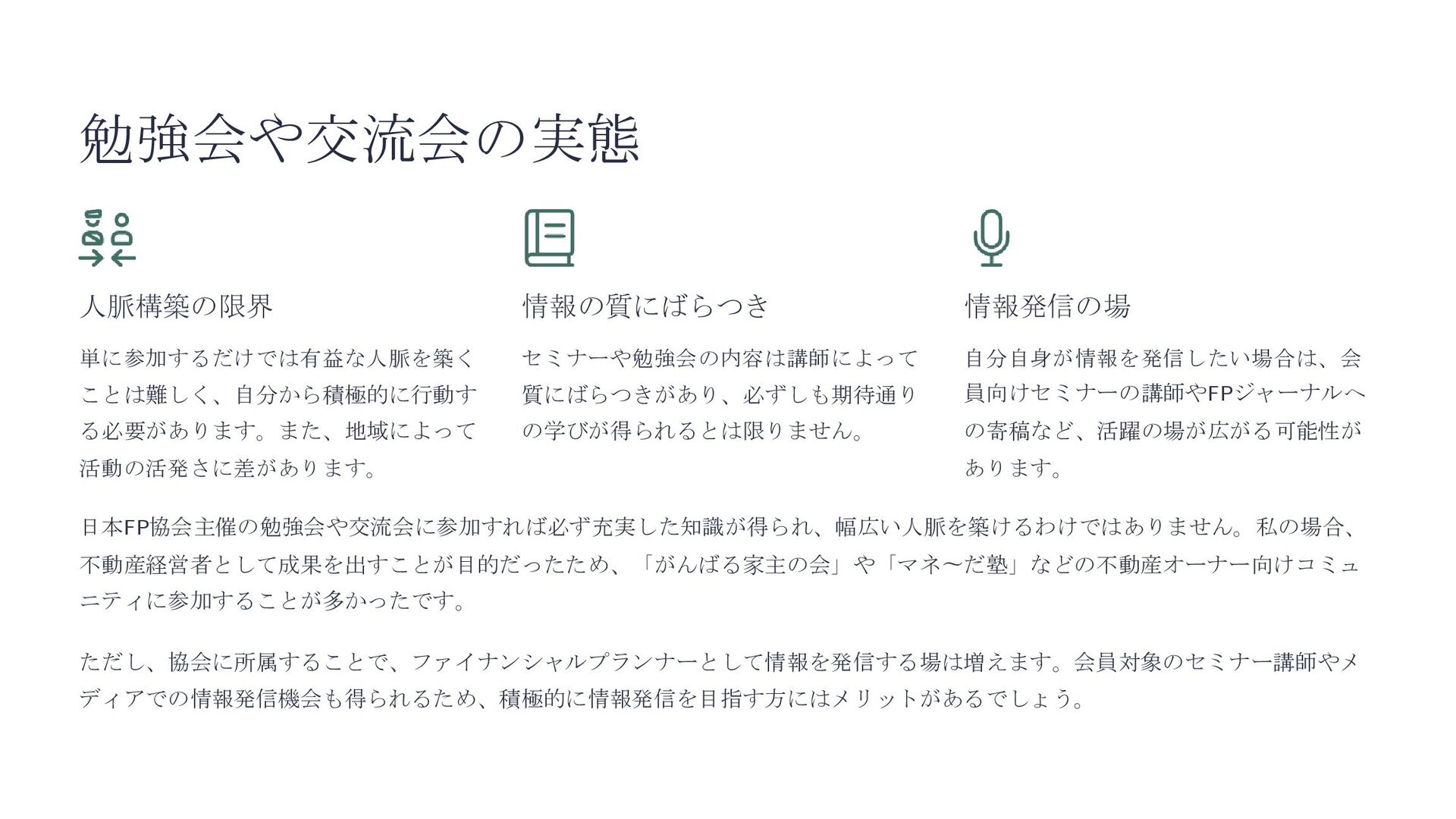 勉強会や交流会の実態

人脈構築の限界

単に参加するだけでは有益な人脈を築くことは難しく、自分から積極的に行動する必要があります。また、地域によって活動の活発さに差があります。

情報の質にばらつき

セミナーや勉強会の内容は講師によって質にばらつきがあり、必ずしも期待通りの学びが得られるとは限りません。

情報発信の場

自分自身が情報を発信したい場合は、会員向けセミナーの講師やFPジャーナルへの寄稿など、活躍の場が広がる可能性があります。

日本FP協会主催の勉強会や交流会に参加すれば必ず充実した知識が得られ、幅広い人脈を築けるわけではありません。私の場合、不動産経営者として成果を出すことが目的だったため、「がんばる家主の会」や「マネ〜だ塾」などの不動産オーナー向けコミュニティに参加することが多かったです。

ただし、協会に所属することで、ファイナンシャルプランナーとして情報を発信する場は増えます。会員対象のセミナー講師やメディアでの情報発信機会も得られるため、積極的に情報発信を目指す方にはメリットがあるでしょう。